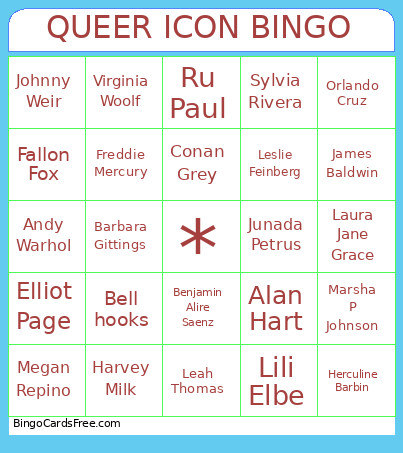 QUEER ICON BINGO

| | | | | |
|---|---|---|---|---|
| Johnny Weir | Virginia Woolf | Ru Paul | Sylvia Rivera | Orlando Cruz |
| Fallon Fox | Freddie Mercury | Conan Grey | Leslie Feinberg | James Baldwin |
| Andy Warhol | Barbara Gittings | * | Junada Petrus | Laura Jane Grace |
| Elliot Page | Bell hooks | Benjamin Alire Saenz | Alan Hart | Marsha P Johnson |
| Megan Repino | Harvey Milk | Leah Thomas | Lili Elbe | Herculine Barbin |

BingoCardsFree.com